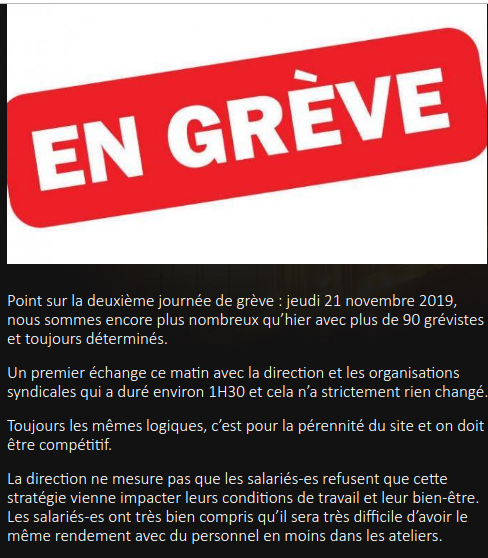 EN GRÈVE

Point sur la deuxième journée de grève : jeudi 21 novembre 2019, nous sommes encore plus nombreux qu'hier avec plus de 90 grévistes et toujours déterminés.

Un premier échange ce matin avec la direction et les organisations syndicales qui a duré environ 1H30 et cela n'a strictement rien changé.

Toujours les mêmes logiques, c'est pour la pérennité du site et on doit être compétitif.

La direction ne mesure pas que les salariés-es refusent que cette stratégie vienne impacter leurs conditions de travail et leur bien-être. Les salariés-es ont très bien compris qu'il sera très difficile d'avoir le même rendement avec du personnel en moins dans les ateliers.